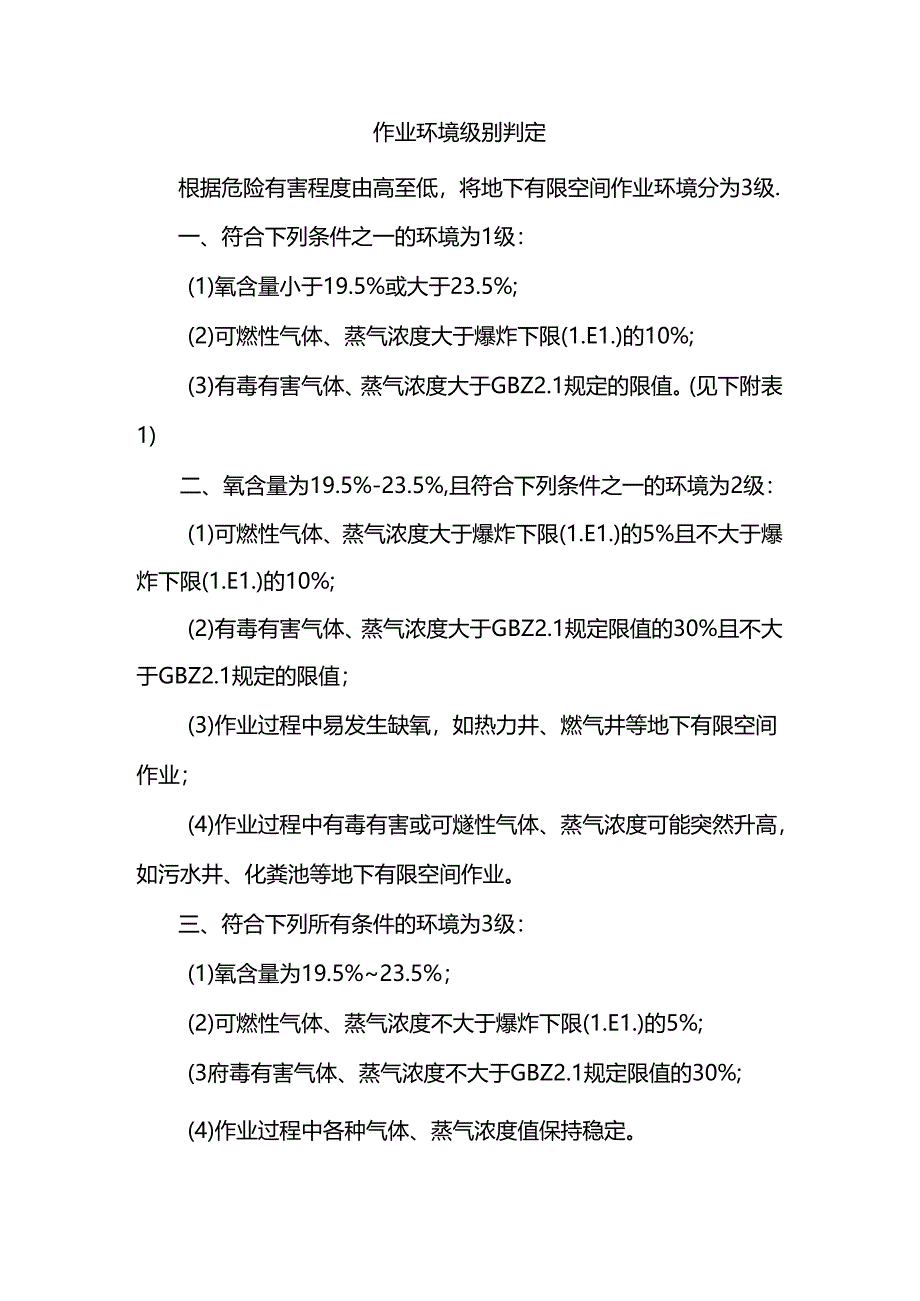 作业环境级别判定

根据危险有害程度由高至低，将地下有限空间作业环境分为3级.

一、符合下列条件之一的环境为1级：

(1)氧含量小于19.5%或大于23.5%;

(2)可燃性气体、蒸气浓度大于爆炸下限(1.E1.)的10%;

(3)有毒有害气体、蒸气浓度大于GBZ2.1规定的限值。(见下附表1)

二、氧含量为19.5%-23.5%,且符合下列条件之一的环境为2级：

(1)可燃性气体、蒸气浓度大于爆炸下限(1.E1.)的5%且不大于爆炸下限(1.E1.)的10%;

(2)有毒有害气体、蒸气浓度大于GBZ2.1规定限值的30%且不大于GBZ2.1规定的限值；

(3)作业过程中易发生缺氧，如热力井、燃气井等地下有限空间作业；

(4)作业过程中有毒有害或可燧性气体、蒸气浓度可能突然升高，如污水井、化粪池等地下有限空间作业。

三、符合下列所有条件的环境为3级：

(1)氧含量为19.5%~23.5%；

(2)可燃性气体、蒸气浓度不大于爆炸下限(1.E1.)的5%;

(3府毒有害气体、蒸气浓度不大于GBZ2.1规定限值的30%;

(4)作业过程中各种气体、蒸气浓度值保持稳定。